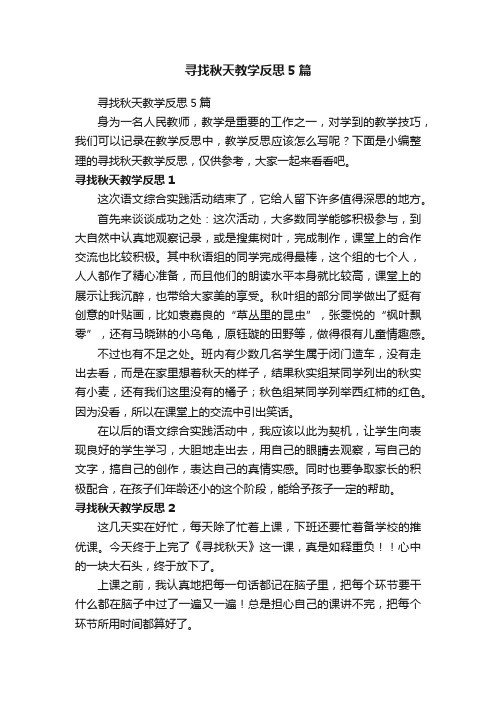 寻找秋天教学反思5篇

寻找秋天教学反思5篇

身为一名人民教师，教学是重要的工作之一，对学到的教学技巧，我们可以记录在教学反思中，教学反思应该怎么写呢？下面是小编整理的寻找秋天教学反思，仅供参考，大家一起来看看吧。

寻找秋天教学反思1

这次语文综合实践活动结束了，它给人留下许多值得深思的地方。

首先来谈谈成功之处：这次活动，大多数同学能够积极参与，到大自然中认真地观察记录，或是搜集树叶，完成制作，课堂上的合作交流也比较积极。其中秋语组的同学完成得最棒，这个组的七个人，人人都作了精心准备，而且他们的朗读水平本身就比较高，课堂上的展示让我沉醉，也带给大家美的享受。秋叶组的部分同学做出了挺有创意的叶贴画，比如袁嘉良的“草丛里的昆虫”，张雯悦的“枫叶飘零”，还有马晓琳的小乌龟，原钰璇的田野等，做得很有儿童情趣感。

不过也有不足之处。班内有少数几名学生属于闭门造车，没有走出去看，而是在家里想着秋天的样子，结果秋实组某同学列出的秋实有小麦，还有我们这里没有的橘子；秋色组某同学列举西红柿的红色。因为没看，所以在课堂上的交流中引出笑话。

在以后的语文综合实践活动中，我应该以此为契机，让学生向表现良好的学生学习，大胆地走出去，用自己的眼睛去观察，写自己的文字，搞自己的创作，表达自己的真情实感。同时也要争取家长的积极配合，在孩子们年龄还小的这个阶段，能给予孩子一定的帮助。

寻找秋天教学反思2

这几天实在好忙，每天除了忙着上课，下班还要忙着备学校的推优课。今天终于上完了《寻找秋天》这一课，真是如释重负！！心中的一块大石头，终于放下了。

上课之前，我认真地把每一句话都记在脑子里，把每个环节要干什么都在脑子中过了一遍又一遍！总是担心自己的课讲不完，把每个环节所用时间都算好了。